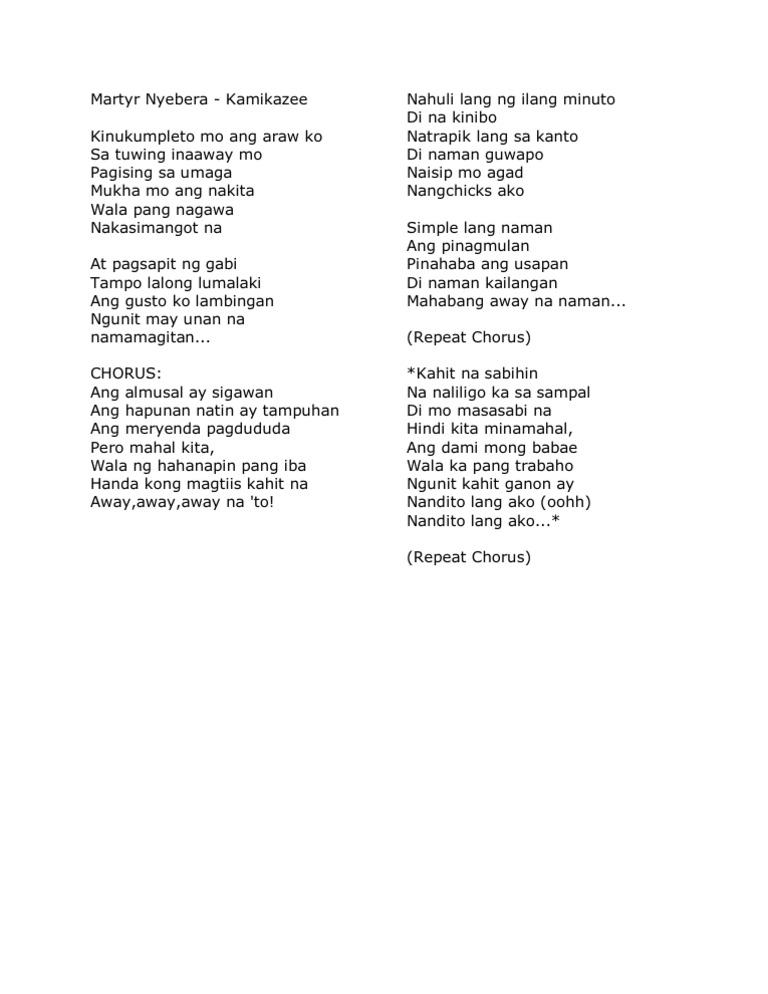 Martyr Nyebera - Kamikazee

Kinukumpleto mo ang araw ko
Sa tuwing inaaway mo
Pagising sa umaga
Mukha mo ang nakita
Wala pang nagawa
Nakasimangot na

At pagsapit ng gabi
Tampo lalong lumalaki
Ang gusto ko lambingan
Ngunit may unan na
namamagitan...

CHORUS:
Ang almusal ay sigawan
Ang hapunan natin ay tampuhan
Ang meryenda pagdududa
Pero mahal kita,
Wala ng hahanapin pang iba
Handa kong magtiis kahit na
Away,away,away na 'to!

Nahuli lang ng ilang minuto
Di na kinibo
Natrapik lang sa kanto
Di naman guwapo
Naisip mo agad
Nangchicks ako

Simple lang naman
Ang pinagmulan
Pinahaba ang usapan
Di naman kailangan
Mahabang away na naman...

(Repeat Chorus)

*Kahit na sabihin
Na naliligo ka sa sampal
Di mo masasabi na
Hindi kita minamahal,
Ang dami mong babae
Wala ka pang trabaho
Ngunit kahit ganon ay
Nandito lang ako (oohh)
Nandito lang ako...*

(Repeat Chorus)